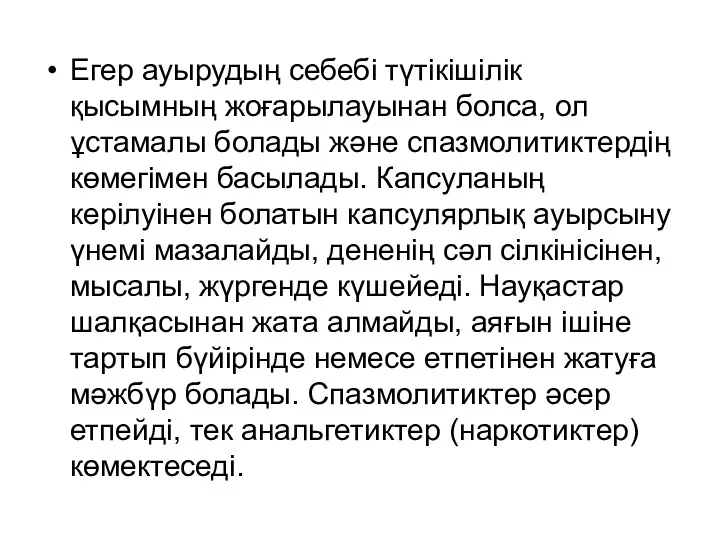 • Егер ауырудың себебі түтікішілік қысымның жоғарылауынан болса, ол ұстамалы болады және спазмолитиктердің көмегімен басылады. Капсуланың керілуінен болатын капсулярлық ауырсыну үнемі мазалайды, дененің сәл сілкінісінен, мысалы, жүргенде күшейеді. Науқастар шалқасынан жата алмайды, аяғын ішіне тартып бүйірінде немесе етпетінен жатуға мәжбүр болады. Спазмолитиктер әсер етпейді, тек анальгетиктер (наркотиктер) көмектеседі.